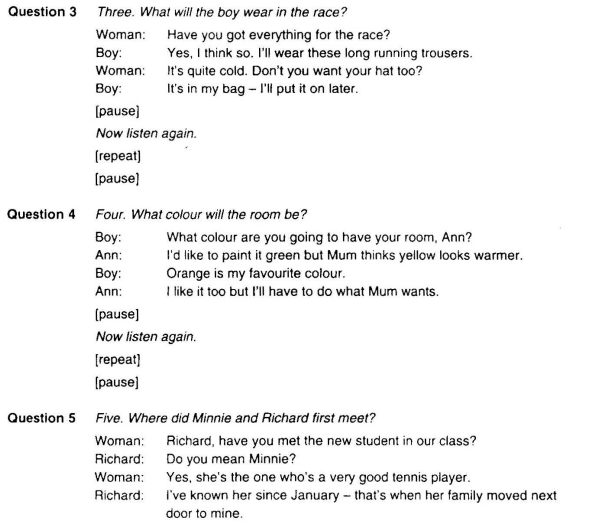 Question 3 Three. What will the boy wear in the race?

Woman: Have you got everything for the race?
Boy: Yes, I think so. I'll wear these long running trousers.
Woman: It's quite cold. Don't you want your hat too?
Boy: It's in my bag – I'll put it on later.

[pause]

Now listen again.

[repeat]

[pause]

Question 4 Four. What colour will the room be?

Boy: What colour are you going to have your room, Ann?
Ann: I'd like to paint it green but Mum thinks yellow looks warmer.
Boy: Orange is my favourite colour.
Ann: I like it too but I'll have to do what Mum wants.

[pause]

Now listen again.

[repeat]

[pause]

Question 5 Five. Where did Minnie and Richard first meet?

Woman: Richard, have you met the new student in our class?
Richard: Do you mean Minnie?
Woman: Yes, she's the one who's a very good tennis player.
Richard: I've known her since January – that's when her family moved next door to mine.